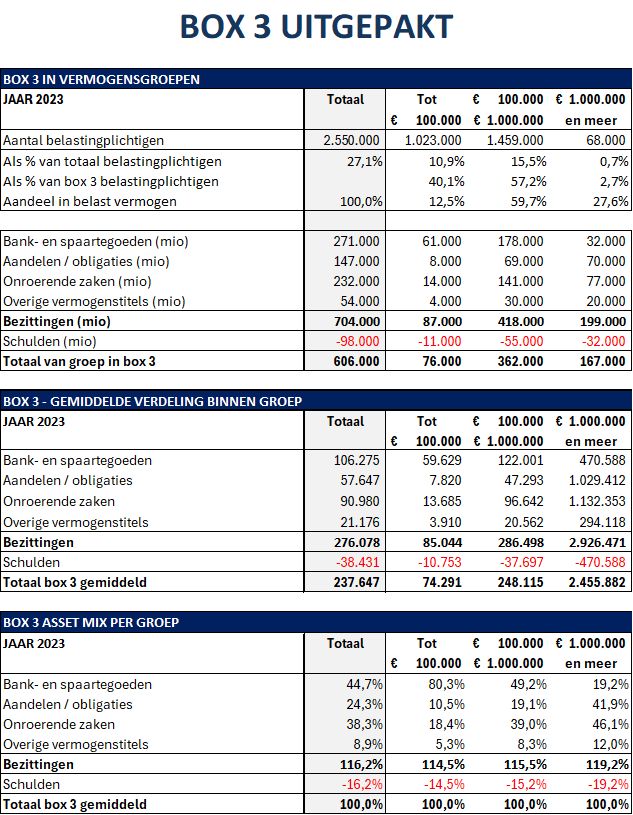 BOX 3 UITGEPAKT

BOX 3 IN VERMOGENSGROEPEN

| JAAR 2023 | Totaal | Tot € 100.000 | € 100.000 € 1.000.000 | € 1.000.000 en meer |
|---|---|---|---|---|
| Aantal belastingplichtigen | 2.550.000 | 1.023.000 | 1.459.000 | 68.000 |
| Als % van totaal belastingplichtigen | 27,1% | 10,9% | 15,5% | 0,7% |
| Als % van box 3 belastingplichtigen | | 40,1% | 57,2% | 2,7% |
| Aandeel in belast vermogen | 100,0% | 12,5% | 59,7% | 27,6% |
| | | | | |
| Bank- en spaartegoeden (mio) | 271.000 | 61.000 | 178.000 | 32.000 |
| Aandelen / obligaties (mio) | 147.000 | 8.000 | 69.000 | 70.000 |
| Onroerende zaken (mio) | 232.000 | 14.000 | 141.000 | 77.000 |
| Overige vermogenstitels (mio) | 54.000 | 4.000 | 30.000 | 20.000 |
| Bezittingen (mio) | 704.000 | 87.000 | 418.000 | 199.000 |
| Schulden (mio) | -98.000 | -11.000 | -55.000 | -32.000 |
| Totaal van groep in box 3 | 606.000 | 76.000 | 362.000 | 167.000 |

BOX 3 - GEMIDDELDE VERDELING BINNEN GROEP

| JAAR 2023 | Totaal | Tot € 100.000 | € 100.000 € 1.000.000 | € 1.000.000 en meer |
|---|---|---|---|---|
| Bank- en spaartegoeden | 106.275 | 59.629 | 122.001 | 470.588 |
| Aandelen / obligaties | 57.647 | 7.820 | 47.293 | 1.029.412 |
| Onroerende zaken | 90.980 | 13.685 | 96.642 | 1.132.353 |
| Overige vermogenstitels | 21.176 | 3.910 | 20.562 | 294.118 |
| Bezittingen | 276.078 | 85.044 | 286.498 | 2.926.471 |
| Schulden | -38.431 | -10.753 | -37.697 | -470.588 |
| Totaal box 3 gemiddeld | 237.647 | 74.291 | 248.115 | 2.455.882 |

BOX 3 ASSET MIX PER GROEP

| JAAR 2023 | Totaal | Tot € 100.000 | € 100.000 € 1.000.000 | € 1.000.000 en meer |
|---|---|---|---|---|
| Bank- en spaartegoeden | 44,7% | 80,3% | 49,2% | 19,2% |
| Aandelen / obligaties | 24,3% | 10,5% | 19,1% | 41,9% |
| Onroerende zaken | 38,3% | 18,4% | 39,0% | 46,1% |
| Overige vermogenstitels | 8,9% | 5,3% | 8,3% | 12,0% |
| Bezittingen | 116,2% | 114,5% | 115,5% | 119,2% |
| Schulden | -16,2% | -14,5% | -15,2% | -19,2% |
| Totaal box 3 gemiddeld | 100,0% | 100,0% | 100,0% | 100,0% |